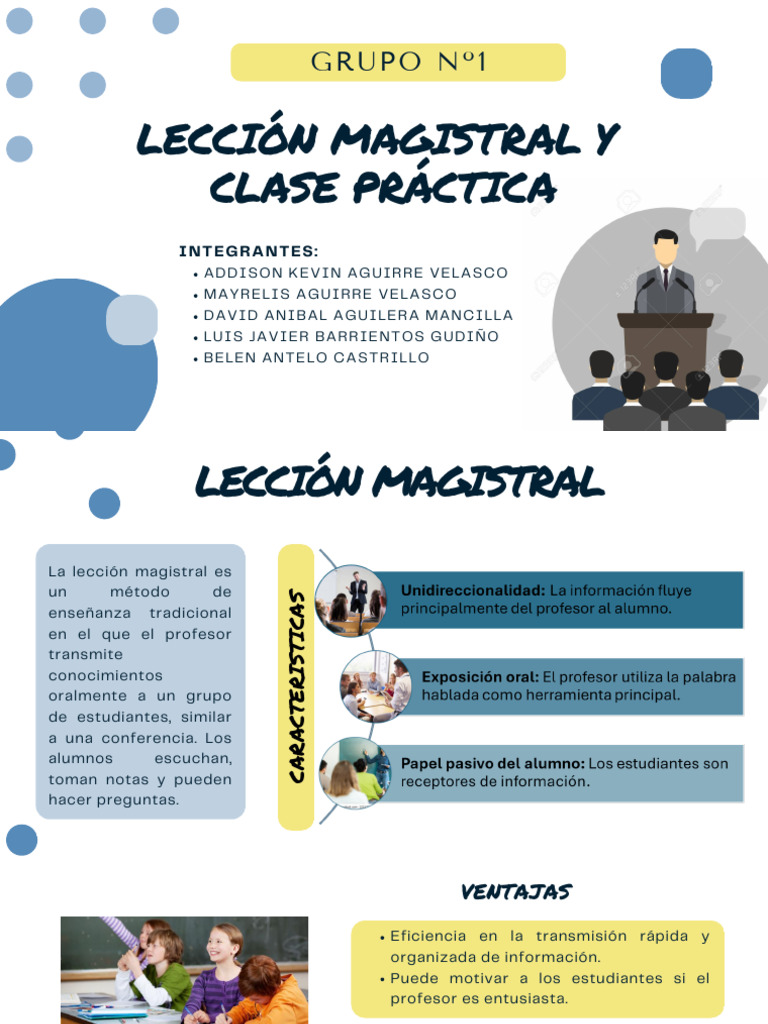 GRUPO Nº1

LECCIÓN MAGISTRAL Y CLASE PRÁCTICA

INTEGRANTES:
• ADDISON KEVIN AGUIRRE VELASCO
• MAYRELIS AGUIRRE VELASCO
• DAVID ANIBAL AGUILERA MANCILLA
• LUIS JAVIER BARRIENTOS GUDIÑO
• BELEN ANTELO CASTRILLO

LECCIÓN MAGISTRAL

La lección magistral es un método de enseñanza tradicional en el que el profesor transmite conocimientos oralmente a un grupo de estudiantes, similar a una conferencia. Los alumnos escuchan, toman notas y pueden hacer preguntas.

CARACTERISTICAS

Unidireccionalidad: La información fluye principalmente del profesor al alumno.

Exposición oral: El profesor utiliza la palabra hablada como herramienta principal.

Papel pasivo del alumno: Los estudiantes son receptores de información.

VENTAJAS

• Eficiencia en la transmisión rápida y organizada de información.
• Puede motivar a los estudiantes si el profesor es entusiasta.